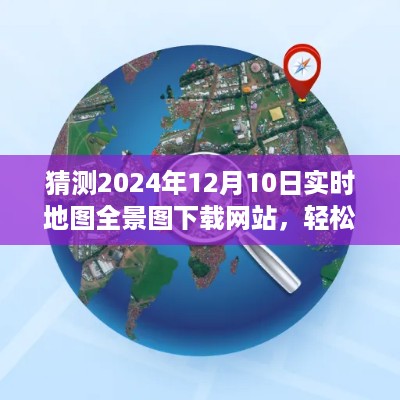 猜测2024年12月10日实时地图全景图下载网站，轻松